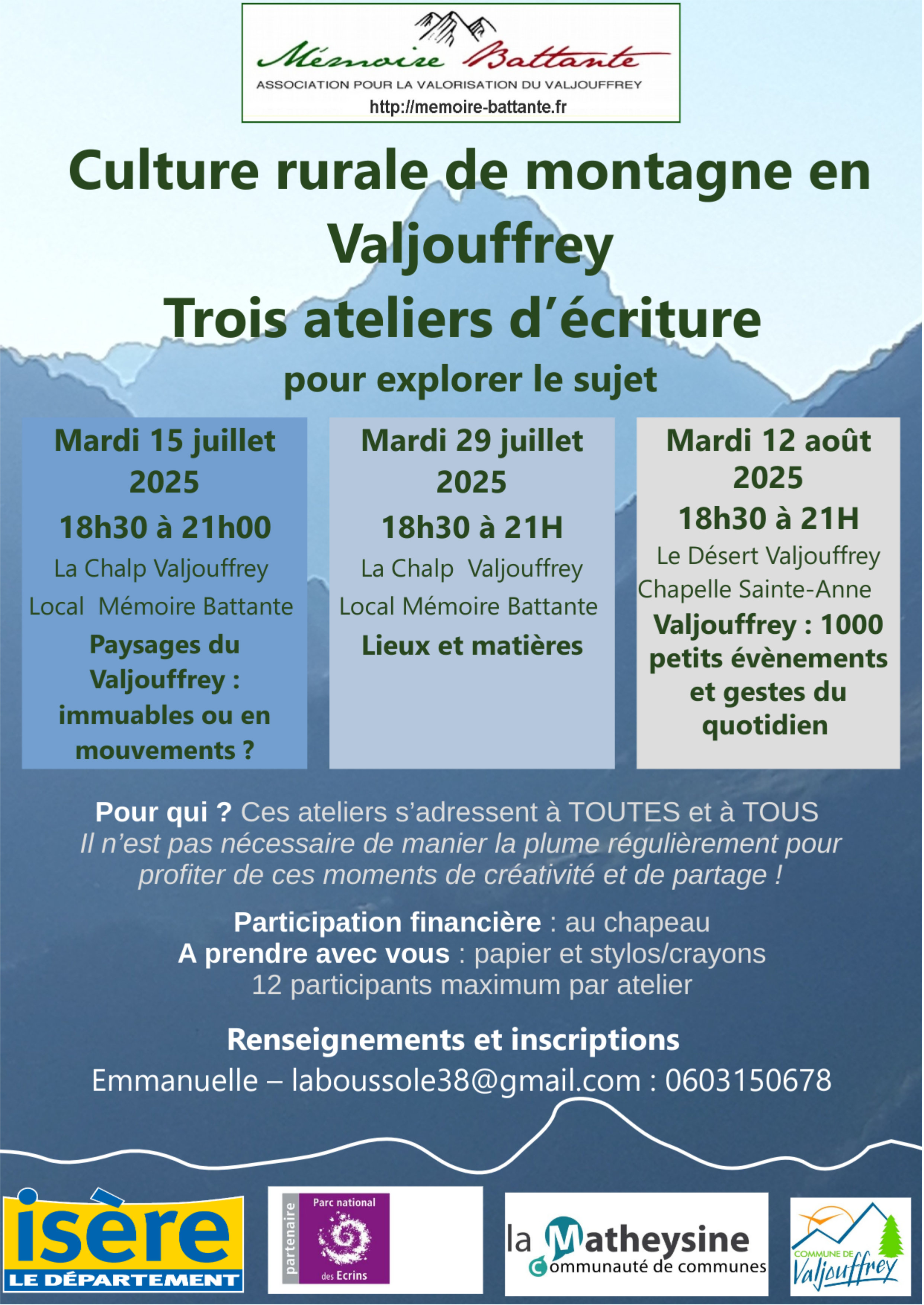 Mémoire Battante
ASSOCIATION POUR LA VALORISATION DU VALJOUFFREY
http://memoire-battante.fr

Culture rurale de montagne en Valjouffrey
Trois ateliers d'écriture
pour explorer le sujet

Mardi 15 juillet 2025
18h30 à 21h00
La Chalp Valjouffrey
Local Mémoire Battante
Paysages du Valjouffrey : immuables ou en mouvements ?

Mardi 29 juillet 2025
18h30 à 21H
La Chalp Valjouffrey
Local Mémoire Battante
Lieux et matières

Mardi 12 août 2025
18h30 à 21H
Le Désert Valjouffrey
Chapelle Sainte-Anne
Valjouffrey : 1000 petits évènements et gestes du quotidien

Pour qui ? Ces ateliers s'adressent à TOUTES et à TOUS
Il n'est pas nécessaire de manier la plume régulièrement pour profiter de ces moments de créativité et de partage !

Participation financière : au chapeau
A prendre avec vous : papier et stylos/crayons
12 participants maximum par atelier

Renseignements et inscriptions
Emmanuelle – laboussole38@gmail.com : 0603150678

isère
LE DÉPARTEMENT

partenaire
Parc national des Ecrins

la Matheysine
Communauté de communes

COMMUNE DE
Valjouffrey